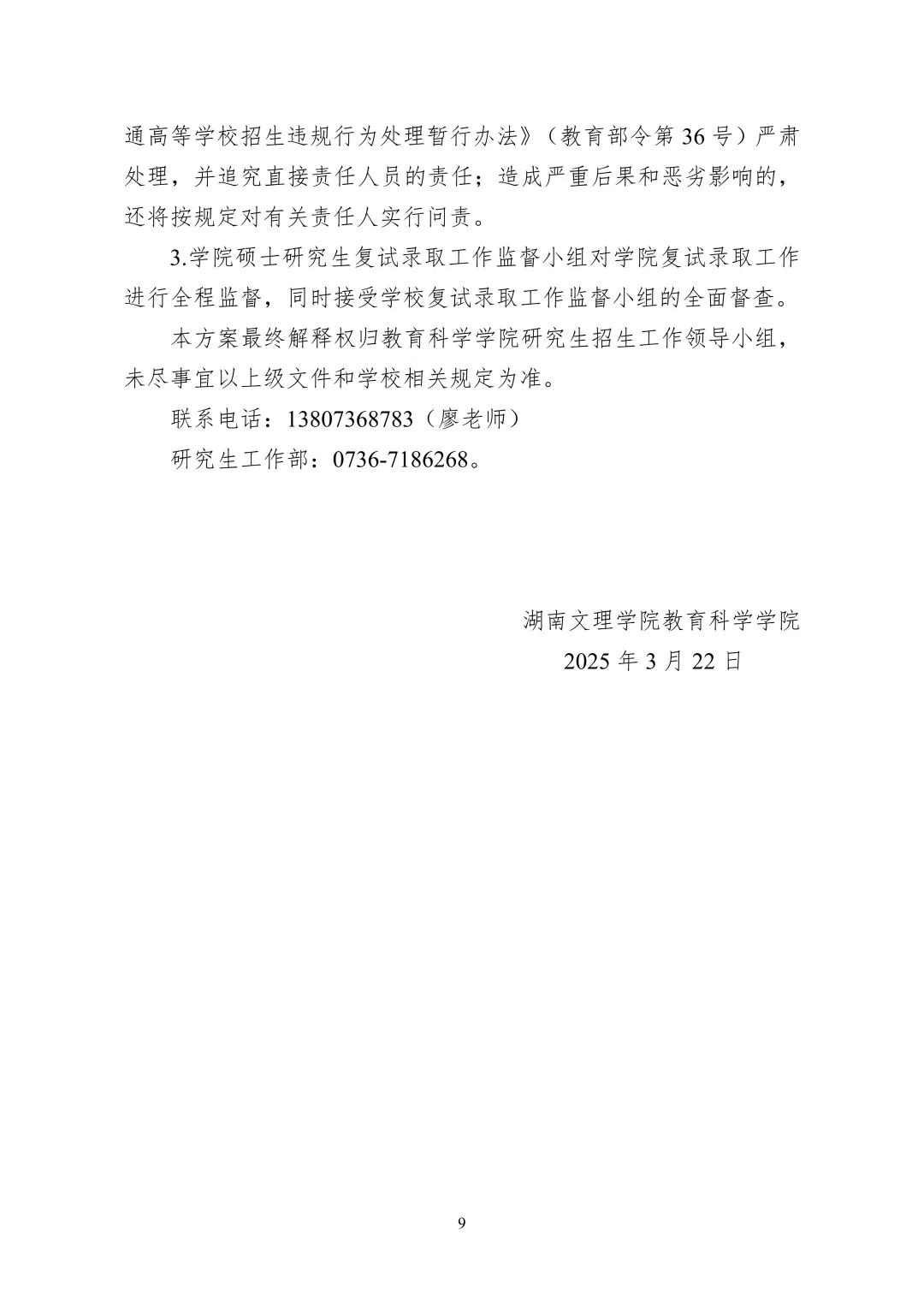 通高等学校招生违规行为处理暂行办法》（教育部令第 36 号）严肃处理，并追究直接责任人员的责任；造成严重后果和恶劣影响的，还将按规定对有关责任人实行问责。

3.学院硕士研究生复试录取工作监督小组对学院复试录取工作进行全程监督，同时接受学校复试录取工作监督小组的全面督查。

本方案最终解释权归教育科学学院研究生招生工作领导小组，未尽事宜以上级文件和学校相关规定为准。

联系电话：13807368783（廖老师）

研究生工作部：0736-7186268。

湖南文理学院教育科学学院

2025 年 3 月 22 日

9